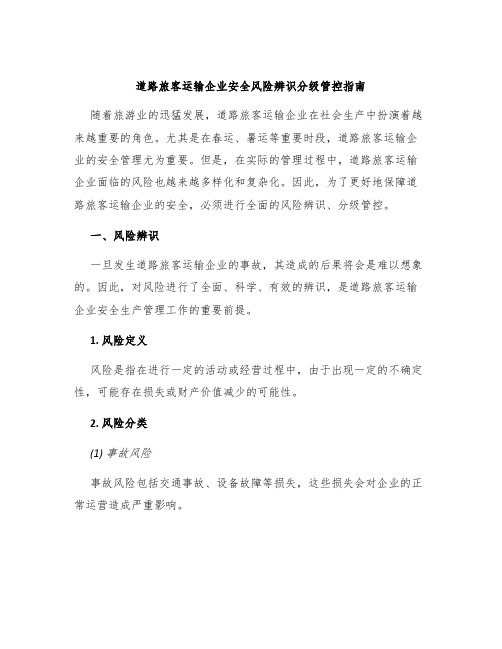 道路旅客运输企业安全风险辨识分级管控指南

随着旅游业的迅猛发展，道路旅客运输企业在社会生产中扮演着越来越重要的角色。尤其是在春运、暑运等重要时段，道路旅客运输企业的安全管理尤为重要。但是，在实际的管理过程中，道路旅客运输企业面临的风险也越来越多样化和复杂化。因此，为了更好地保障道路旅客运输企业的安全，必须进行全面的风险辨识、分级管控。

一、风险辨识

一旦发生道路旅客运输企业的事故，其造成的后果将会是难以想象的。因此，对风险进行了全面、科学、有效的辨识，是道路旅客运输企业安全生产管理工作的重要前提。

1. 风险定义

风险是指在进行一定的活动或经营过程中，由于出现一定的不确定性，可能存在损失或财产价值减少的可能性。

2. 风险分类

(1) 事故风险

事故风险包括交通事故、设备故障等损失，这些损失会对企业的正常运营造成严重影响。